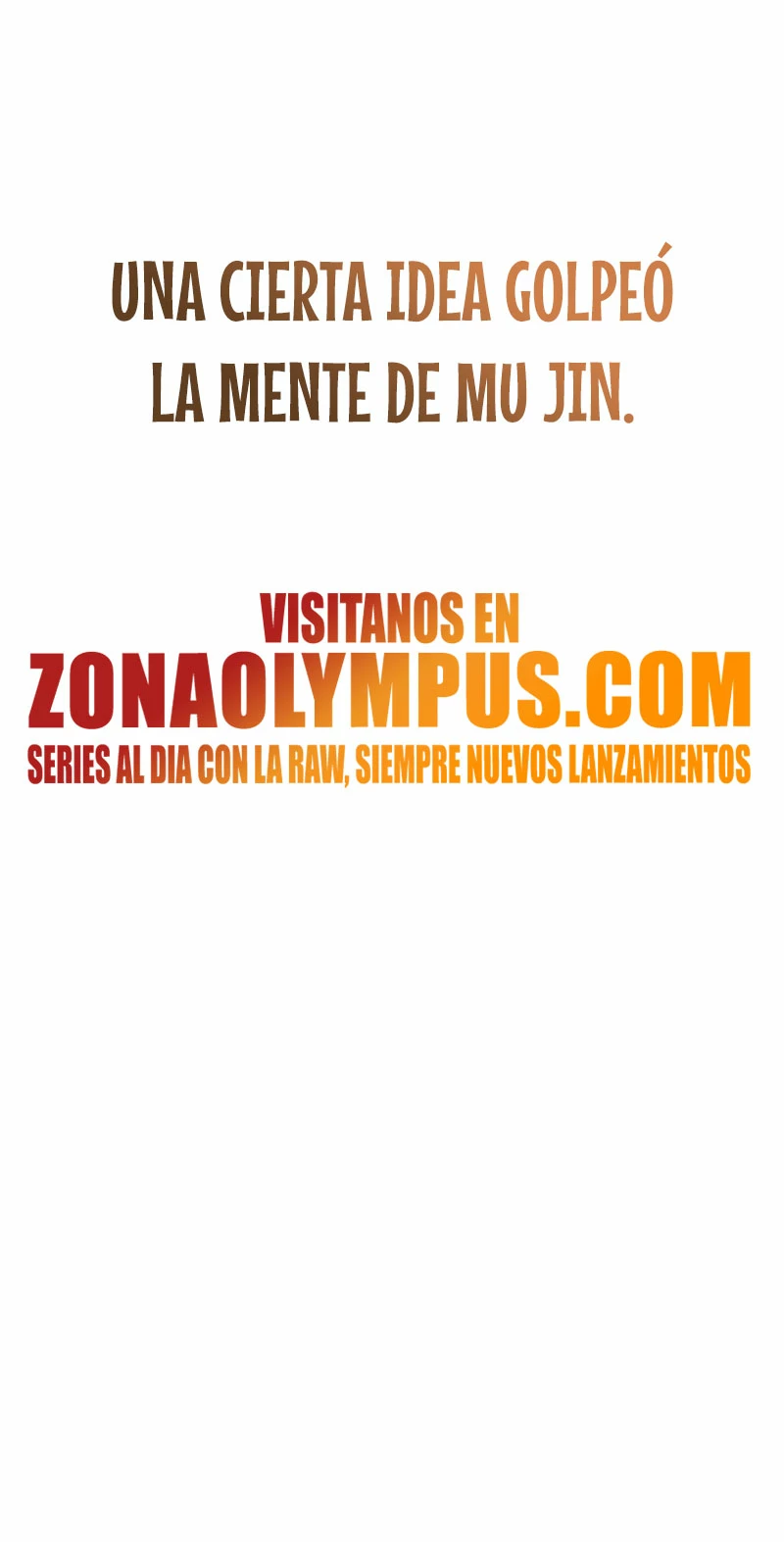 UNA CIERTA IDEA GOLPEÓ LA MENTE DE MU JIN.

VISITANOS EN
ZONAOLYMPUS.COM
SERIES AL DIA CON LA RAW, SIEMPRE NUEVOS LANZAMIENTOS